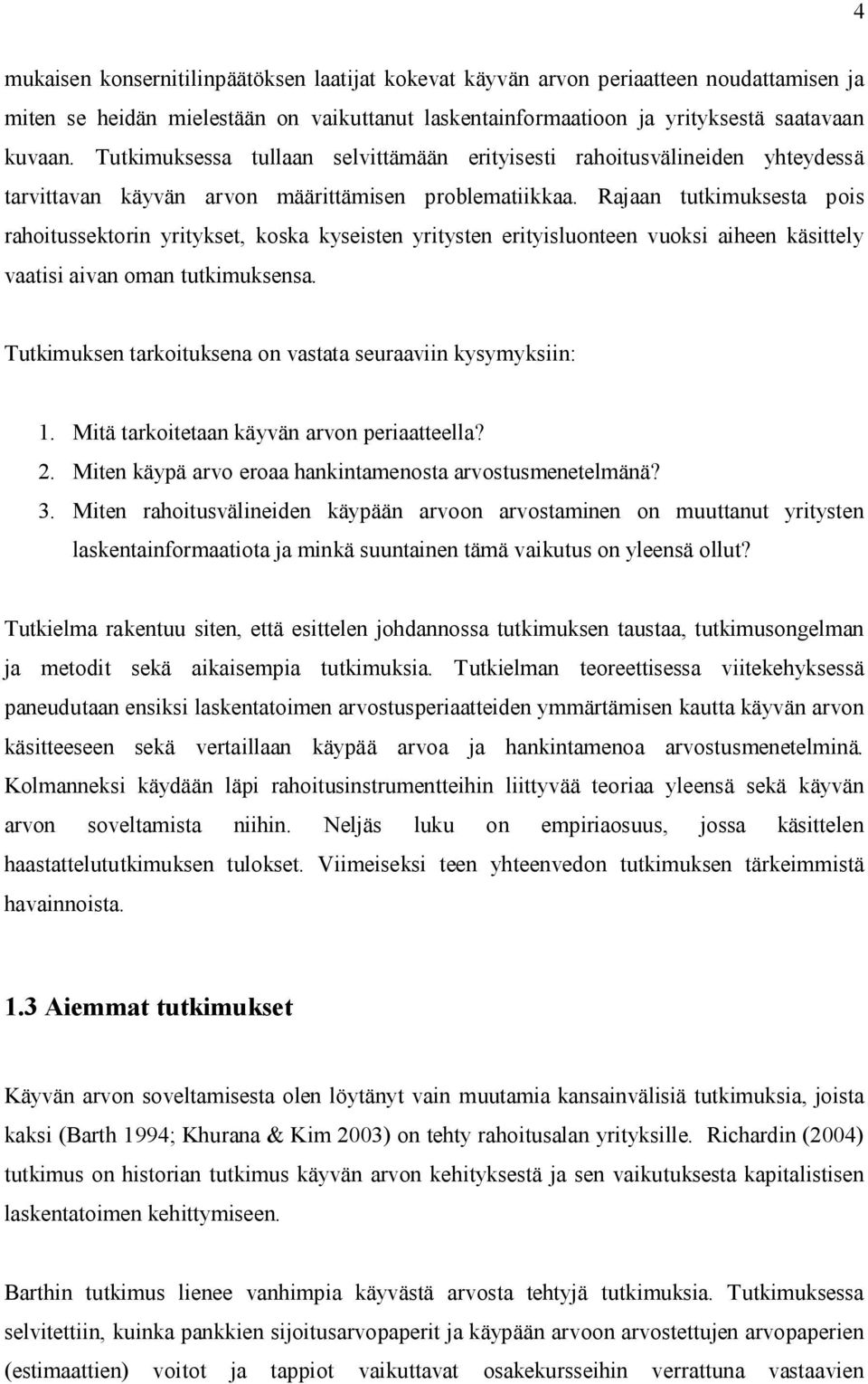 4

mukaisen konsernitilinpäätöksen laatijat kokevat käyvän arvon periaatteen noudattamisen ja miten se heidän mielestään on vaikuttanut laskentainformaatioon ja yrityksestä saatavaan kuvaan. Tutkimuksessa tullaan selvittämään erityisesti rahoitusvälineiden yhteydessä tarvittavan käyvän arvon määrittämisen problematiikkaa. Rajaan tutkimuksesta pois rahoitussektorin yritykset, koska kyseisten yritysten erityisluonteen vuoksi aiheen käsittely vaatisi aivan oman tutkimuksensa.

Tutkimuksen tarkoituksena on vastata seuraaviin kysymyksiin:

1. Mitä tarkoitetaan käyvän arvon periaatteella?
2. Miten käypä arvo eroaa hankintamenosta arvostusmenetelmänä?
3. Miten rahoitusvälineiden käypään arvoon arvostaminen on muuttanut yritysten laskentainformaatiota ja minkä suuntainen tämä vaikutus on yleensä ollut?

Tutkielma rakentuu siten, että esittelen johdannossa tutkimuksen taustaa, tutkimusongelman ja metodit sekä aikaisempia tutkimuksia. Tutkielman teoreettisessa viitekehyksessä paneudutaan ensiksi laskentatoimen arvostusperiaatteiden ymmärtämisen kautta käyvän arvon käsitteeseen sekä vertaillaan käypää arvoa ja hankintamenoa arvostusmenetelminä. Kolmanneksi käydään läpi rahoitusinstrumentteihin liittyvää teoriaa yleensä sekä käyvän arvon soveltamista niihin. Neljäs luku on empiriaosuus, jossa käsittelen haastattelututkimuksen tulokset. Viimeiseksi teen yhteenvedon tutkimuksen tärkeimmistä havainnoista.

1.3 Aiemmat tutkimukset

Käyvän arvon soveltamisesta olen löytänyt vain muutamia kansainvälisiä tutkimuksia, joista kaksi (Barth 1994; Khurana & Kim 2003) on tehty rahoitusalan yrityksille. Richardin (2004) tutkimus on historian tutkimus käyvän arvon kehityksestä ja sen vaikutuksesta kapitalistisen laskentatoimen kehittymiseen.

Barthin tutkimus lienee vanhimpia käyvästä arvosta tehtyjä tutkimuksia. Tutkimuksessa selvitettiin, kuinka pankkien sijoitusarvopaperit ja käypään arvoon arvostettujen arvopaperien (estimaattien) voitot ja tappiot vaikuttavat osakekursseihin verrattuna vastaavien